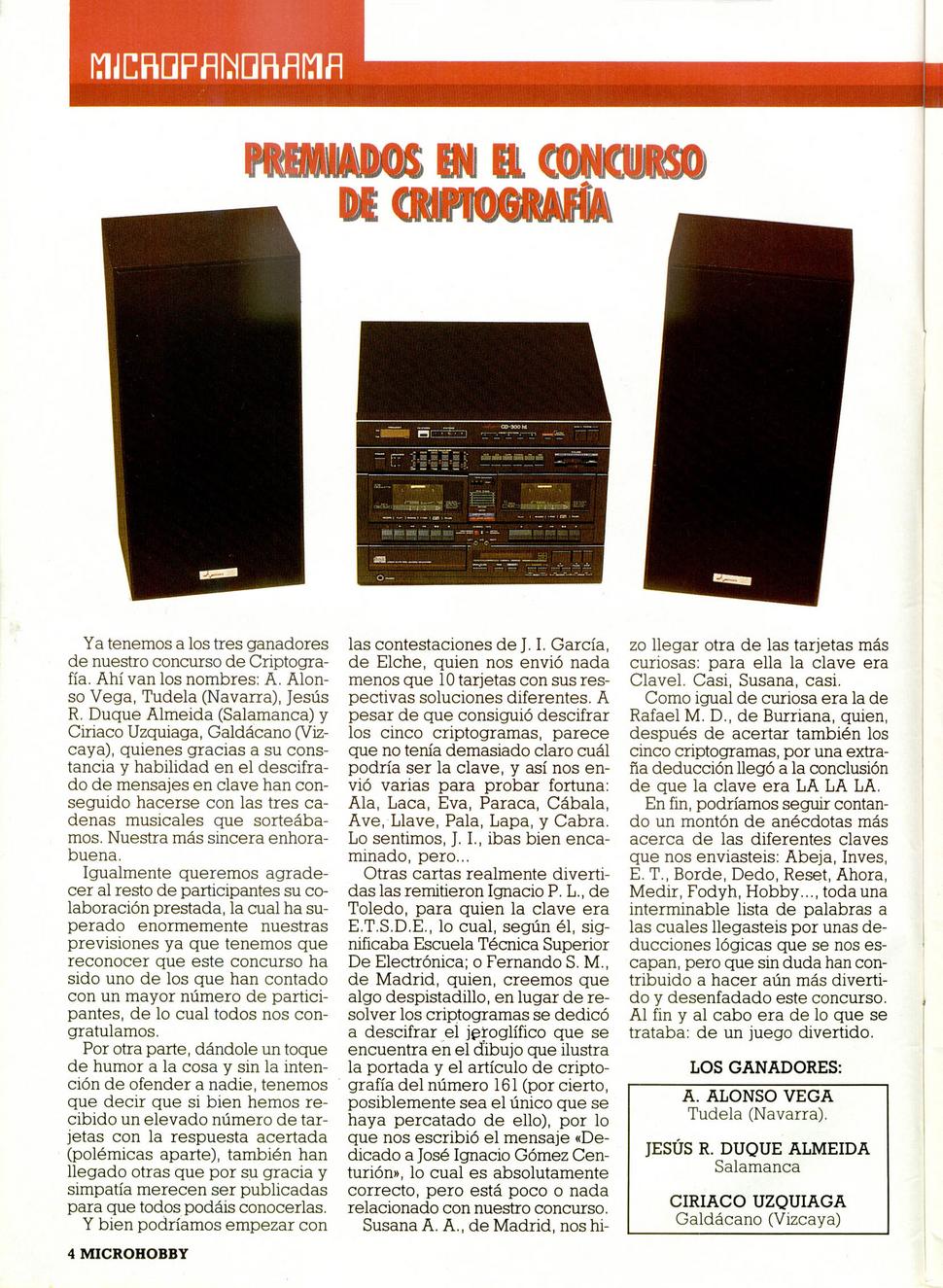 MICROPANORAMA

PREMIADOS EN EL CONCURSO DE CRIPTOGRAFÍA

CD-300 M

Ya tenemos a los tres ganadores de nuestro concurso de Criptografía. Ahí van los nombres: A. Alonso Vega, Tudela (Navarra), Jesús R. Duque Almeida (Salamanca) y Ciriaco Uzquiaga, Galdácano (Vizcaya), quienes gracias a su constancia y habilidad en el descifrado de mensajes en clave han conseguido hacerse con las tres cadenas musicales que sorteábamos. Nuestra más sincera enhorabuena.

Igualmente queremos agradecer al resto de participantes su colaboración prestada, la cual ha superado enormemente nuestras previsiones ya que tenemos que reconocer que este concurso ha sido uno de los que han contado con un mayor número de participantes, de lo cual todos nos congratulamos.

Por otra parte, dándole un toque de humor a la cosa y sin la intención de ofender a nadie, tenemos que decir que si bien hemos recibido un elevado número de tarjetas con la respuesta acertada (polémicas aparte), también han llegado otras que por su gracia y simpatía merecen ser publicadas para que todos podáis conocerlas.

Y bien podríamos empezar con las contestaciones de J. I. García, de Elche, quien nos envió nada menos que 10 tarjetas con sus respectivas soluciones diferentes. A pesar de que consiguió descifrar los cinco criptogramas, parece que no tenía demasiado claro cuál podría ser la clave, y así nos envió varias para probar fortuna: Ala, Laca, Eva, Paraca, Cábala, Ave, Llave, Pala, Lapa, y Cabra. Lo sentimos, J. I., ibas bien encaminado, pero...

Otras cartas realmente divertidas las remitieron Ignacio P. L., de Toledo, para quien la clave era E.T.S.D.E., lo cual, según él, significaba Escuela Técnica Superior De Electrónica; o Fernando S. M., de Madrid, quien, creemos que algo despistadillo, en lugar de resolver los criptogramas se dedicó a descifrar el jeroglífico que se encuentra en el dibujo que ilustra la portada y el artículo de criptografía del número 161 (por cierto, posiblemente sea el único que se haya percatado de ello), por lo que nos escribió el mensaje «Dedicado a José Ignacio Gómez Centurión», lo cual es absolutamente correcto, pero está poco o nada relacionado con nuestro concurso.

Susana A. A., de Madrid, nos hizo llegar otra de las tarjetas más curiosas: para ella la clave era Clavel. Casi, Susana, casi.

Como igual de curiosa era la de Rafael M. D., de Burriana, quien, después de acertar también los cinco criptogramas, por una extraña deducción llegó a la conclusión de que la clave era LA LA LA.

En fin, podríamos seguir contando un montón de anécdotas más acerca de las diferentes claves que nos enviasteis: Abeja, Inves, E. T., Borde, Dedo, Reset, Ahora, Medir, Fodyh, Hobby..., toda una interminable lista de palabras a las cuales llegasteis por unas deducciones lógicas que se nos escapan, pero que sin duda han contribuido a hacer aún más divertido y desenfadado este concurso. Al fin y al cabo era de lo que se trataba: de un juego divertido.

LOS GANADORES:

A. ALONSO VEGA
Tudela (Navarra).

JESÚS R. DUQUE ALMEIDA
Salamanca

CIRIACO UZQUIAGA
Galdácano (Vizcaya)

4 MICROHOBBY